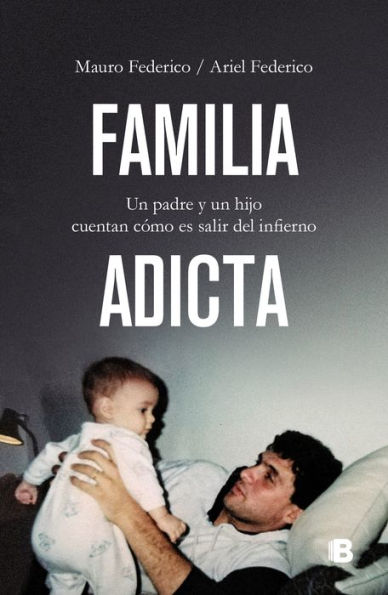 Mauro Federico / Ariel Federico

FAMILIA

Un padre y un hijo
cuentan cómo es salir del infierno

ADICTA

B